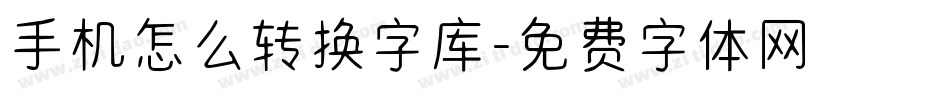 手机怎么转换字库-免费字体网